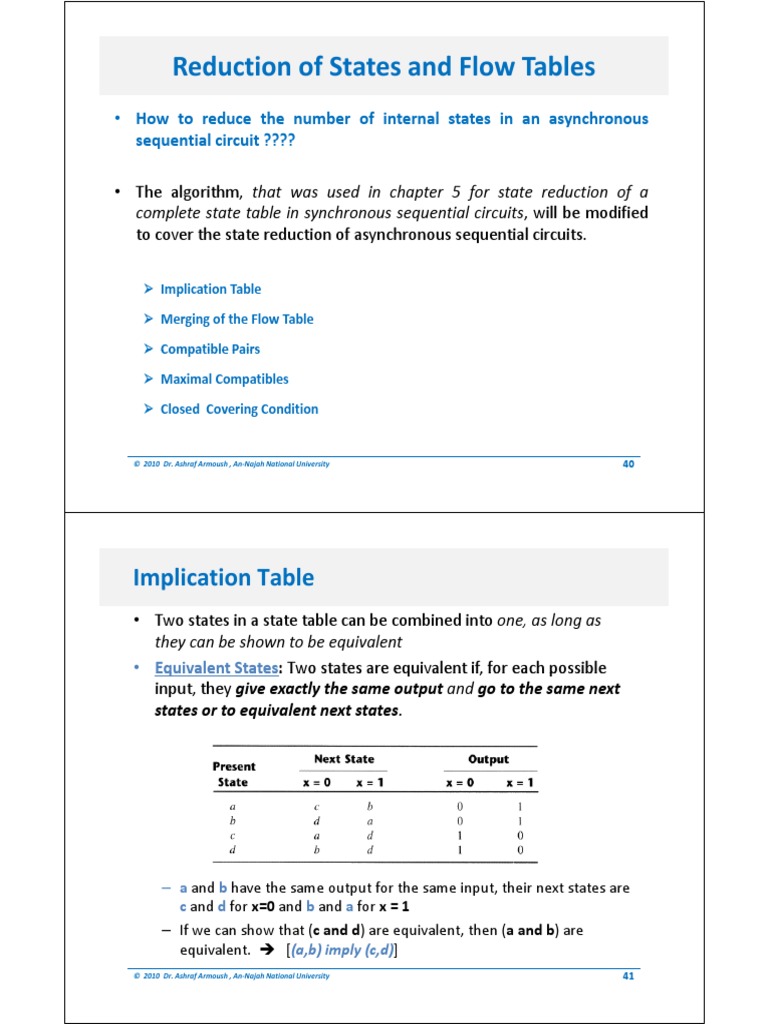 Reduction of States and Flow Tables

• How to reduce the number of internal states in an asynchronous sequential circuit ????

• The algorithm, that was used in chapter 5 for state reduction of a complete state table in synchronous sequential circuits, will be modified to cover the state reduction of asynchronous sequential circuits.

➤ Implication Table

➤ Merging of the Flow Table

➤ Compatible Pairs

➤ Maximal Compatibles

➤ Closed Covering Condition

© 2010 Dr. Ashraf Armoush , An-Najah National University

40

Implication Table

• Two states in a state table can be combined into one, as long as they can be shown to be equivalent

• Equivalent States: Two states are equivalent if, for each possible input, they give exactly the same output and go to the same next states or to equivalent next states.

| Present State | Next State x = 0 | Next State x = 1 | Output x = 0 | Output x = 1 |
|---|---|---|---|---|
| a | c | b | 0 | 1 |
| b | d | a | 0 | 1 |
| c | a | d | 1 | 0 |
| d | b | d | 1 | 0 |

– a and b have the same output for the same input, their next states are c and d for x=0 and b and a for x = 1

– If we can show that (c and d) are equivalent, then (a and b) are equivalent. ➔ [(a,b) imply (c,d)]

© 2010 Dr. Ashraf Armoush , An-Najah National University

41